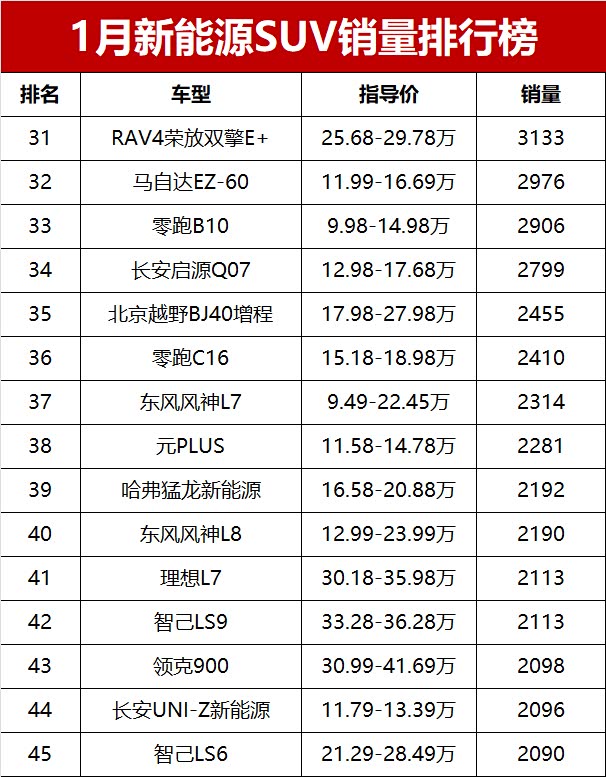 1月新能源SUV销量排行榜

| 排名 | 车型 | 指导价 | 销量 |
|---|---|---|---|
| 31 | RAV4荣放双擎E+ | 25.68-29.78万 | 3133 |
| 32 | 马自达EZ-60 | 11.99-16.69万 | 2976 |
| 33 | 零跑B10 | 9.98-14.98万 | 2906 |
| 34 | 长安启源Q07 | 12.98-17.68万 | 2799 |
| 35 | 北京越野BJ40增程 | 17.98-27.98万 | 2455 |
| 36 | 零跑C16 | 15.18-18.98万 | 2410 |
| 37 | 东风风神L7 | 9.49-22.45万 | 2314 |
| 38 | 元PLUS | 11.58-14.78万 | 2281 |
| 39 | 哈弗猛龙新能源 | 16.58-20.88万 | 2192 |
| 40 | 东风风神L8 | 12.99-23.99万 | 2190 |
| 41 | 理想L7 | 30.18-35.98万 | 2113 |
| 42 | 智己LS9 | 33.28-36.28万 | 2113 |
| 43 | 领克900 | 30.99-41.69万 | 2098 |
| 44 | 长安UNI-Z新能源 | 11.79-13.39万 | 2096 |
| 45 | 智己LS6 | 21.29-28.49万 | 2090 |